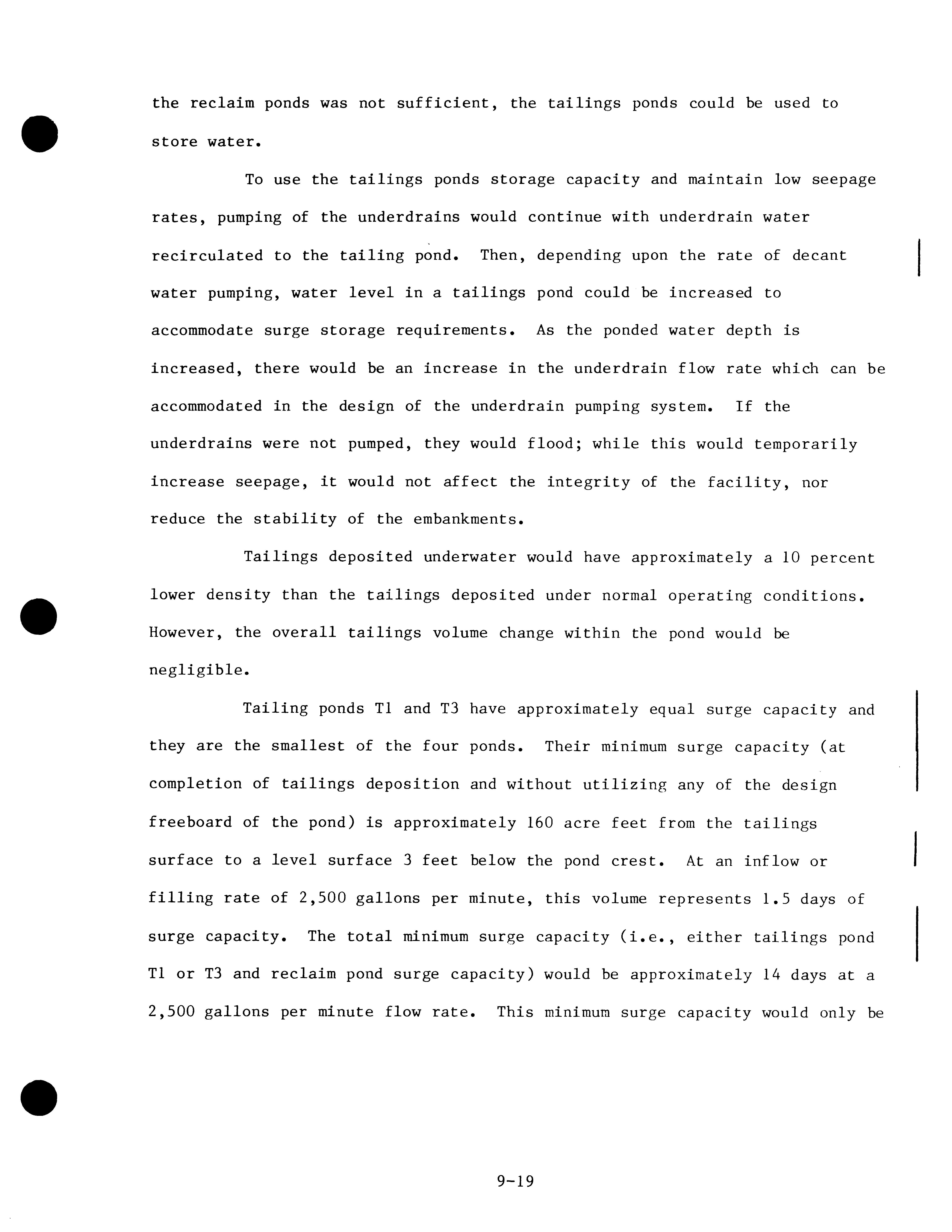 the reclaim ponds was not sufficient, the tailings ponds could be used to store water.

To use the tailings ponds storage capacity and maintain low seepage rates, pumping of the underdrains would continue with underdrain water recirculated to the tailing pond. Then, depending upon the rate of decant water pumping, water level in a tailings pond could be increased to accommodate surge storage requirements. As the ponded water depth is increased, there would be an increase in the underdrain flow rate which can be accommodated in the design of the underdrain pumping system. If the underdrains were not pumped, they would flood; while this would temporarily increase seepage, it would not affect the integrity of the facility, nor reduce the stability of the embankments.

Tailings deposited underwater would have approximately a 10 percent lower density than the tailings deposited under normal operating conditions. However, the overall tailings volume change within the pond would be negligible.

Tailing ponds T1 and T3 have approximately equal surge capacity and they are the smallest of the four ponds. Their minimum surge capacity (at completion of tailings deposition and without utilizing any of the design freeboard of the pond) is approximately 160 acre feet from the tailings surface to a level surface 3 feet below the pond crest. At an inflow or filling rate of 2,500 gallons per minute, this volume represents 1.5 days of surge capacity. The total minimum surge capacity (i.e., either tailings pond T1 or T3 and reclaim pond surge capacity) would be approximately 14 days at a 2,500 gallons per minute flow rate. This minimum surge capacity would only be

9-19